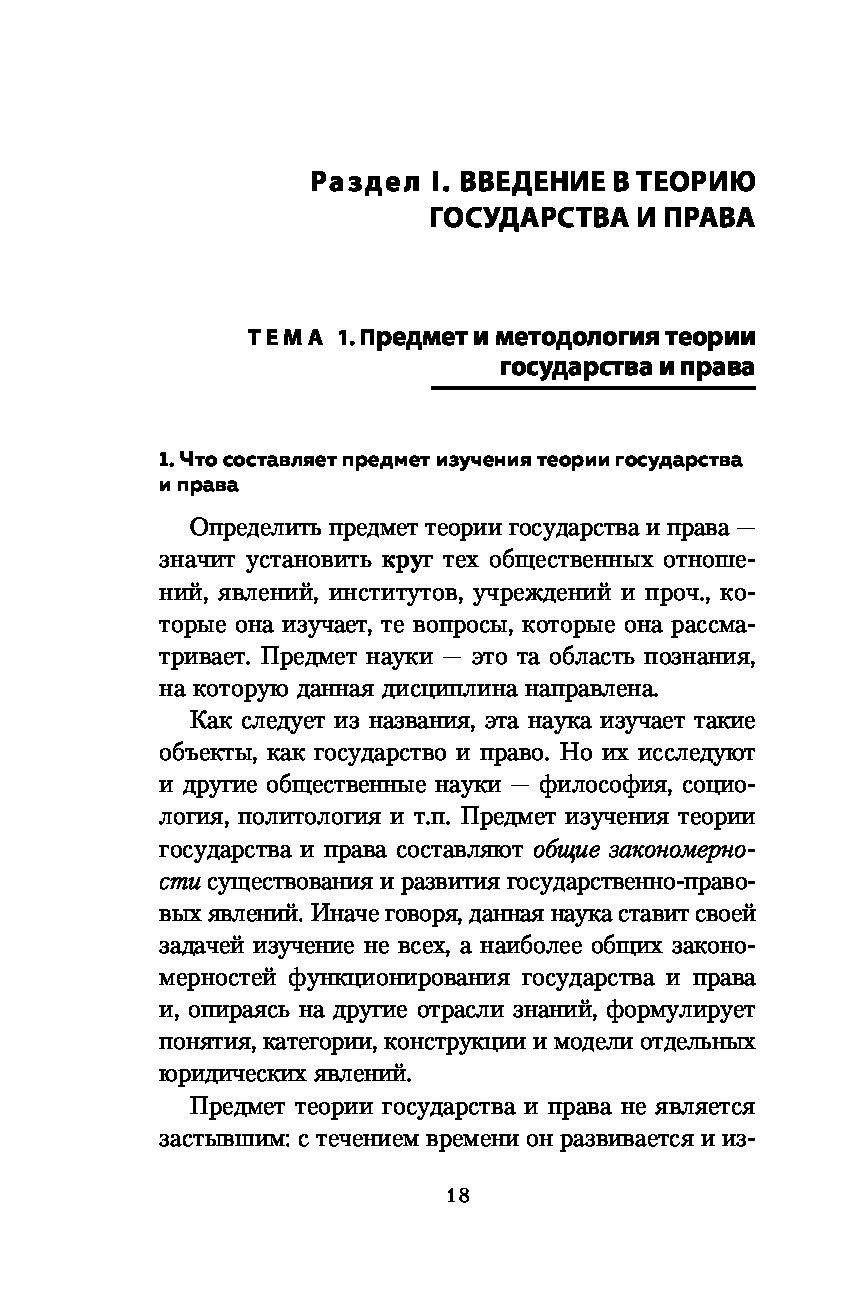 Раздел I. ВВЕДЕНИЕ В ТЕОРИЮ ГОСУДАРСТВА И ПРАВА

ТЕМА 1. Предмет и методология теории государства и права

1. Что составляет предмет изучения теории государства и права

Определить предмет теории государства и права — значит установить круг тех общественных отношений, явлений, институтов, учреждений и проч., которые она изучает, те вопросы, которые она рассматривает. Предмет науки — это та область познания, на которую данная дисциплина направлена.

Как следует из названия, эта наука изучает такие объекты, как государство и право. Но их исследуют и другие общественные науки — философия, социология, политология и т.п. Предмет изучения теории государства и права составляют общие закономерности существования и развития государственно-правовых явлений. Иначе говоря, данная наука ставит своей задачей изучение не всех, а наиболее общих закономерностей функционирования государства и права и, опираясь на другие отрасли знаний, формулирует понятия, категории, конструкции и модели отдельных юридических явлений.

Предмет теории государства и права не является застывшим: с течением времени он развивается и из-

18